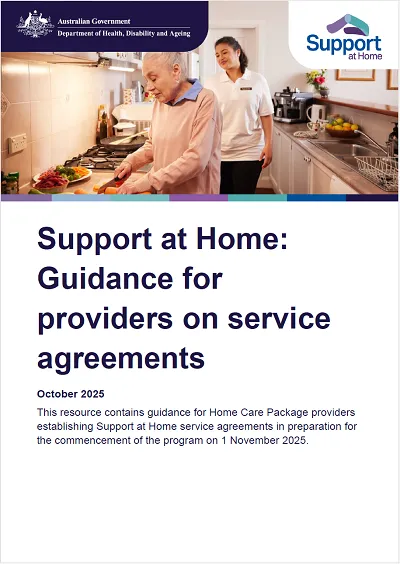 Australian Government
Department of Health, Disability and Ageing

Support
at Home

Support at Home: Guidance for providers on service agreements

October 2025

This resource contains guidance for Home Care Package providers establishing Support at Home service agreements in preparation for the commencement of the program on 1 November 2025.